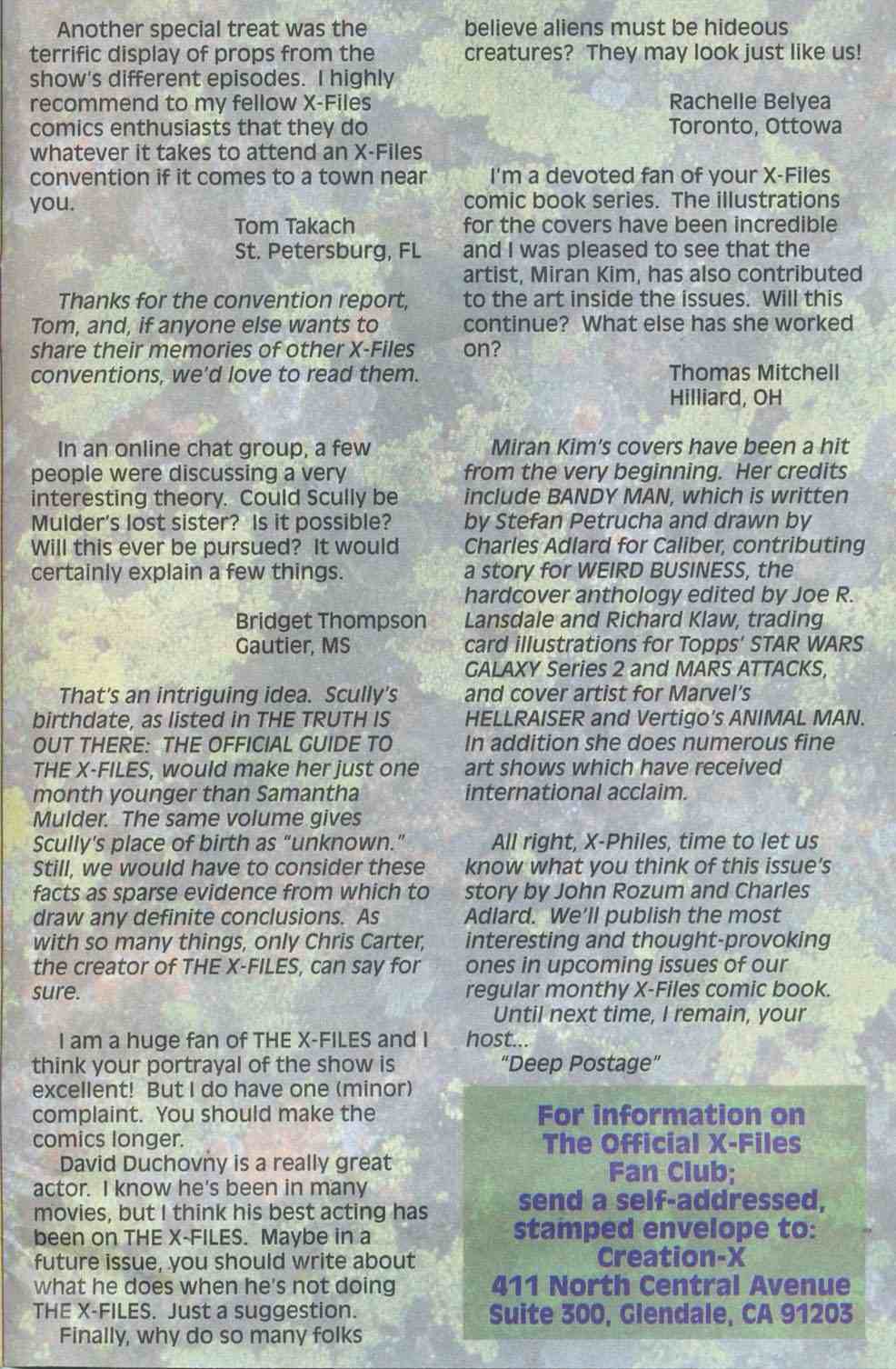 Another special treat was the terrific display of props from the show's different episodes. I highly recommend to my fellow X-Files comics enthusiasts that they do whatever it takes to attend an X-Files convention if it comes to a town near you.

Tom Takach
St. Petersburg, FL

Thanks for the convention report, Tom, and, if anyone else wants to share their memories of other X-Files conventions, we'd love to read them.

In an online chat group, a few people were discussing a very interesting theory. Could Scully be Mulder's lost sister? Is it possible? Will this ever be pursued? It would certainly explain a few things.

Bridget Thompson
Gautier, MS

That's an intriguing idea. Scully's birthdate, as listed in THE TRUTH IS OUT THERE: THE OFFICIAL GUIDE TO THE X-FILES, would make her just one month younger than Samantha Mulder. The same volume gives Scully's place of birth as "unknown." Still, we would have to consider these facts as sparse evidence from which to draw any definite conclusions. As with so many things, only Chris Carter, the creator of THE X-FILES, can say for sure.

I am a huge fan of THE X-FILES and I think your portrayal of the show is excellent! But I do have one (minor) complaint. You should make the comics longer.

David Duchovny is a really great actor. I know he's been in many movies, but I think his best acting has been on THE X-FILES. Maybe in a future issue, you should write about what he does when he's not doing THE X-FILES. Just a suggestion.

Finally, why do so many folks believe aliens must be hideous creatures? They may look just like us!

Rachelle Belyea
Toronto, Ottowa

I'm a devoted fan of your X-Files comic book series. The illustrations for the covers have been incredible and I was pleased to see that the artist, Miran Kim, has also contributed to the art inside the issues. Will this continue? What else has she worked on?

Thomas Mitchell
Hilliard, OH

Miran Kim's covers have been a hit from the very beginning. Her credits include BANDY MAN, which is written by Stefan Petrucha and drawn by Charles Adlard for Caliber, contributing a story for WEIRD BUSINESS, the hardcover anthology edited by Joe R. Lansdale and Richard Klaw, trading card illustrations for Topps' STAR WARS GALAXY Series 2 and MARS ATTACKS, and cover artist for Marvel's HELLRAISER and Vertigo's ANIMAL MAN. In addition she does numerous fine art shows which have received international acclaim.

All right, X-Philes, time to let us know what you think of this issue's story by John Rozum and Charles Adlard. We'll publish the most interesting and thought-provoking ones in upcoming issues of our regular monthy X-Files comic book.

Until next time, I remain, your host...
"Deep Postage"

For information on
The Official X-Files
Fan Club;
send a self-addressed,
stamped envelope to:
Creation-X
411 North Central Avenue
Suite 300, Glendale, CA 91203